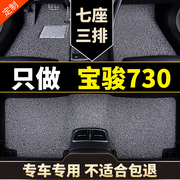 定制

七座
三排

只做 宝骏730

专车专用 不适合包退